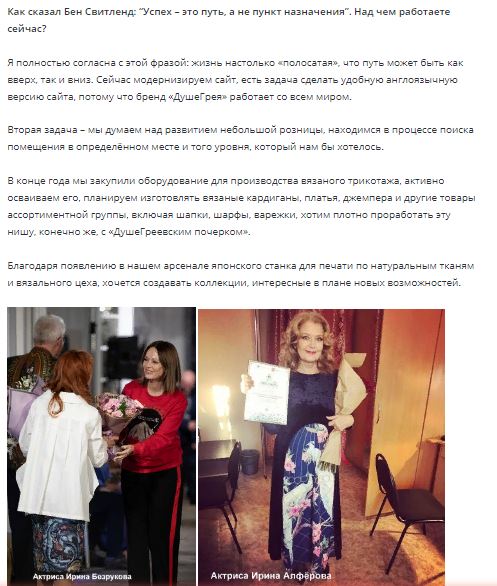 Как сказал Бен Свитленд: "Успех – это путь, а не пункт назначения". Над чем работаете сейчас?

Я полностью согласна с этой фразой: жизнь настолько «полосатая», что путь может быть как вверх, так и вниз. Сейчас модернизируем сайт, есть задача сделать удобную англоязычную версию сайта, потому что бренд «ДушеГрея» работает со всем миром.

Вторая задача – мы думаем над развитием небольшой розницы, находимся в процессе поиска помещения в определённом месте и того уровня, который нам бы хотелось.

В конце года мы закупили оборудование для производства вязаного трикотажа, активно осваиваем его, планируем изготовлять вязаные кардиганы, платья, джемпера и другие товары ассортиментной группы, включая шапки, шарфы, варежки, хотим плотно проработать эту нишу, конечно же, с «ДушеГреевским почерком».

Благодаря появлению в нашем арсенале японского станка для печати по натуральным тканям и вязального цеха, хочется создавать коллекции, интересные в плане новых возможностей.

Актриса Ирина Безрукова

Актриса Ирина Алфёрова